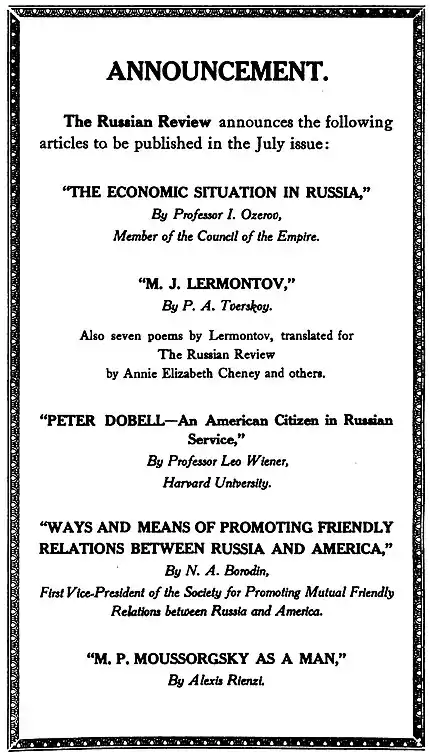 ANNOUNCEMENT.

The Russian Review announces the following articles to be published in the July issue:

"THE ECONOMIC SITUATION IN RUSSIA,"
By Professor I. Ozerov,
Member of the Council of the Empire.

"M. J. LERMONTOV,"
By P. A. Tverskoy.

Also seven poems by Lermontov, translated for The Russian Review by Annie Elizabeth Cheney and others.

"PETER DOBELL—An American Citizen in Russian Service,"
By Professor Leo Wiener,
Harvard University.

"WAYS AND MEANS OF PROMOTING FRIENDLY RELATIONS BETWEEN RUSSIA AND AMERICA,"
By N. A. Borodin,
First Vice-President of the Society for Promoting Mutual Friendly Relations between Russia and America.

"M. P. MOUSSORGSKY AS A MAN,"
By Alexis Rienzi.